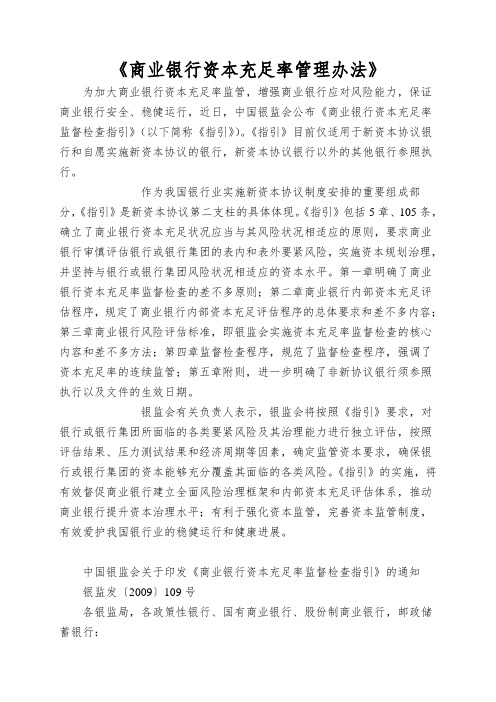 《商业银行资本充足率管理办法》

为加大商业银行资本充足率监管，增强商业银行应对风险能力，保证商业银行安全、稳健运行，近日，中国银监会公布《商业银行资本充足率监督检查指引》(以下简称《指引》)。《指引》目前仅适用于新资本协议银行和自愿实施新资本协议的银行，新资本协议银行以外的其他银行参照执行。

作为我国银行业实施新资本协议制度安排的重要组成部分，《指引》是新资本协议第二支柱的具体体现。《指引》包括5章、105条，确立了商业银行资本充足状况应当与其风险状况相适应的原则，要求商业银行审慎评估银行或银行集团的表内和表外要紧风险，实施资本规划治理，并坚持与银行或银行集团风险状况相适应的资本水平。第一章明确了商业银行资本充足率监督检查的差不多原则；第二章商业银行内部资本充足评估程序，规定了商业银行内部资本充足评估程序的总体要求和差不多内容；第三章商业银行风险评估标准，即银监会实施资本充足率监督检查的核心内容和差不多方法；第四章监督检查程序，规范了监督检查程序，强调了资本充足率的连续监管；第五章附则，进一步明确了非新协议银行须参照执行以及文件的生效日期。

银监会有关负责人表示，银监会将按照《指引》要求，对银行或银行集团所面临的各类要紧风险及其治理能力进行独立评估，按照评估结果、压力测试结果和经济周期等因素，确定监管资本要求，确保银行或银行集团的资本能够充分覆盖其面临的各类风险。《指引》的实施，将有效督促商业银行建立全面风险治理框架和内部资本充足评估体系，推动商业银行提升资本治理水平；有利于强化资本监管，完善资本监管制度，有效爱护我国银行业的稳健运行和健康进展。

中国银监会关于印发《商业银行资本充足率监督检查指引》的通知
银监发〔2009〕109号
各银监局，各政策性银行、国有商业银行、股份制商业银行，邮政储蓄银行：